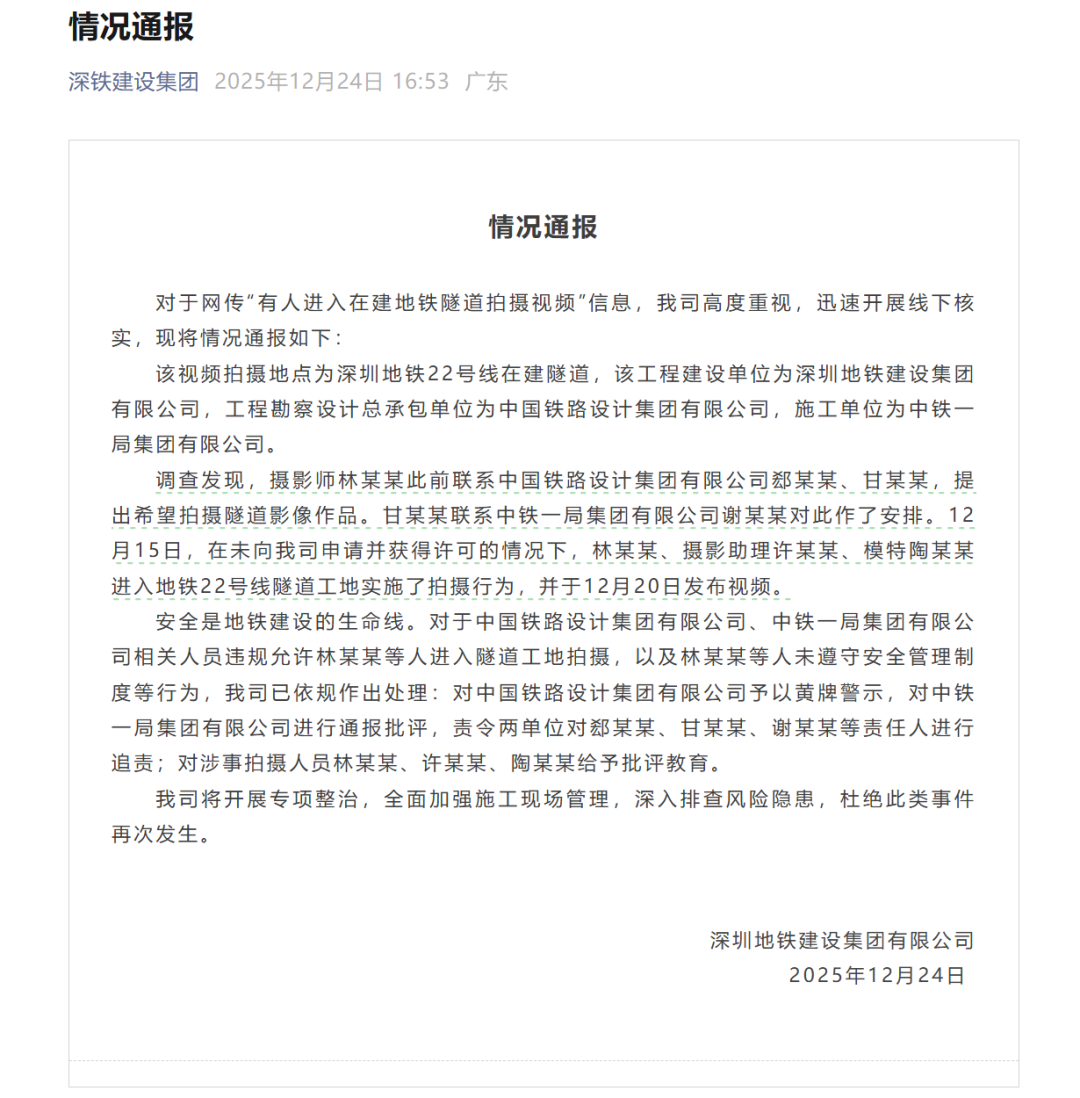 情况通报

深铁建设集团 2025年12月24日 16:53 广东

情况通报

对于网传“有人进入在建地铁隧道拍摄视频”信息，我司高度重视，迅速开展线下核实，现将情况通报如下：

该视频拍摄地点为深圳地铁22号线在建隧道，该工程建设单位为深圳地铁建设集团有限公司，工程勘察设计总承包单位为中国铁路设计集团有限公司，施工单位为中铁一局集团有限公司。

调查发现，摄影师林某某此前联系中国铁路设计集团有限公司郄某某、甘某某，提出希望拍摄隧道影像作品。甘某某联系中铁一局集团有限公司谢某某对此作了安排。12月15日，在未向我司申请并获得许可的情况下，林某某、摄影助理许某某、模特陶某某进入地铁22号线隧道工地实施了拍摄行为，并于12月20日发布视频。

安全是地铁建设的生命线。对于中国铁路设计集团有限公司、中铁一局集团有限公司相关人员违规允许林某某等人进入隧道工地拍摄，以及林某某等人未遵守安全管理制度等行为，我司已依规作出处理：对中国铁路设计集团有限公司予以黄牌警示，对中铁一局集团有限公司进行通报批评，责令两单位对郄某某、甘某某、谢某某等责任人进行追责；对涉事拍摄人员林某某、许某某、陶某某给予批评教育。

我司将开展专项整治，全面加强施工现场管理，深入排查风险隐患，杜绝此类事件再次发生。

深圳地铁建设集团有限公司
2025年12月24日